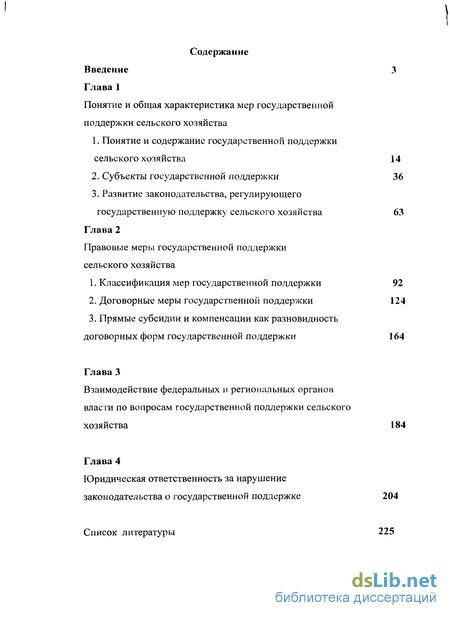 Содержание

Введение 3

Глава 1

Понятие и общая характеристика мер государственной поддержки сельского хозяйства

1. Понятие и содержание государственной поддержки сельского хозяйства 14

2. Субъекты государственной поддержки 36

3. Развитие законодательства, регулирующего государственную поддержку сельского хозяйства 63

Глава 2

Правовые меры государственной поддержки сельского хозяйства

1. Классификация мер государственной поддержки 92

2. Договорные меры государственной поддержки 124

3. Прямые субсидии и компенсации как разновидность договорных форм государственной поддержки 164

Глава 3

Взаимодействие федеральных и региональных органов власти по вопросам государственной поддержки сельского хозяйства 184

Глава 4

Юридическая ответственность за нарушение законодательства о государственной поддержке 204

Список литературы 225

dsLib.net
библиотека диссертаций